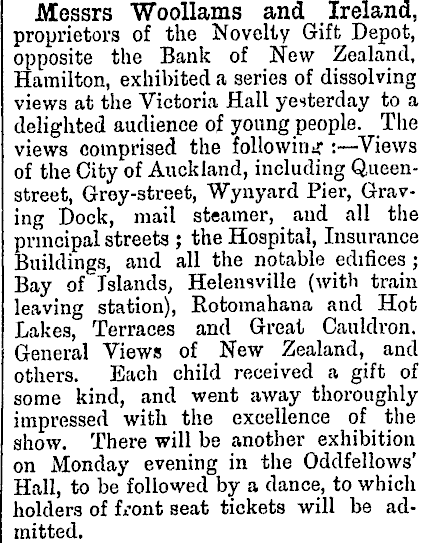 Messrs Woollams and Ireland, proprietors of the Novelty Gift Depot, opposite the Bank of New Zealand, Hamilton, exhibited a series of dissolving views at the Victoria Hall yesterday to a delighted audience of young people. The views comprised the following :—Views of the City of Auckland, including Queen-street, Grey-street, Wynyard Pier, Graving Dock, mail steamer, and all the principal streets ; the Hospital, Insurance Buildings, and all the notable edifices ; Bay of Islands, Helensville (with train leaving station), Rotomahana and Hot Lakes, Terraces and Great Cauldron. General Views of New Zealand, and others. Each child received a gift of some kind, and went away thoroughly impressed with the excellence of the show. There will be another exhibition on Monday evening in the Oddfellows' Hall, to be followed by a dance, to which holders of front seat tickets will be admitted.